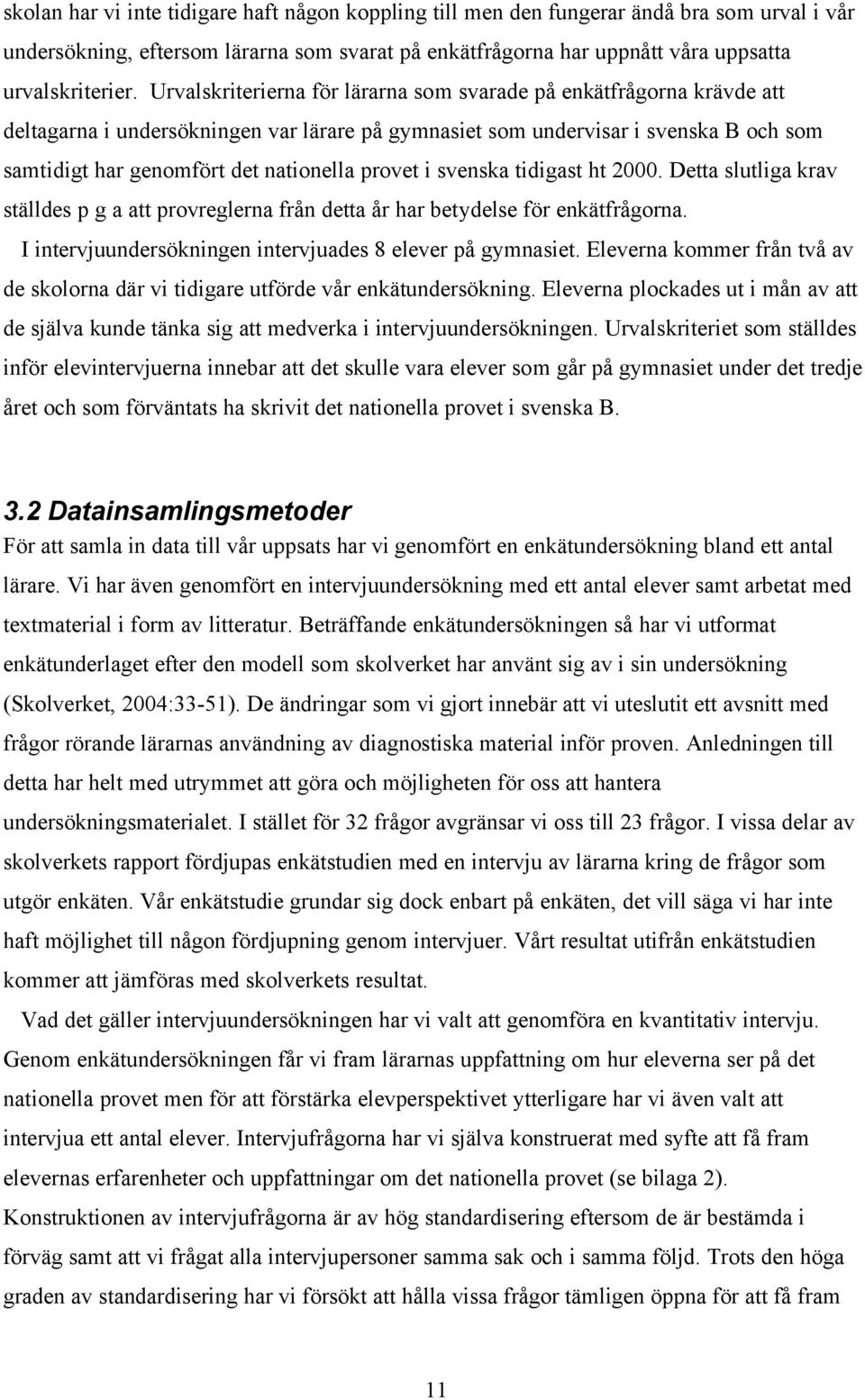 skolan har vi inte tidigare haft någon koppling till men den fungerar ändå bra som urval i vår undersökning, eftersom lärarna som svarat på enkätfrågorna har uppnått våra uppsatta urvalskriterier. Urvalskriterierna för lärarna som svarade på enkätfrågorna krävde att deltagarna i undersökningen var lärare på gymnasiet som undervisar i svenska B och som samtidigt har genomfört det nationella provet i svenska tidigast ht 2000. Detta slutliga krav ställdes p g a att provreglerna från detta år har betydelse för enkätfrågorna.

I intervjuundersökningen intervjuades 8 elever på gymnasiet. Eleverna kommer från två av de skolorna där vi tidigare utförde vår enkätundersökning. Eleverna plockades ut i mån av att de själva kunde tänka sig att medverka i intervjuundersökningen. Urvalskriteriet som ställdes inför elevintervjuerna innebar att det skulle vara elever som går på gymnasiet under det tredje året och som förväntats ha skrivit det nationella provet i svenska B.

3.2 Datainsamlingsmetoder

För att samla in data till vår uppsats har vi genomfört en enkätundersökning bland ett antal lärare. Vi har även genomfört en intervjuundersökning med ett antal elever samt arbetat med textmaterial i form av litteratur. Beträffande enkätundersökningen så har vi utformat enkätunderlaget efter den modell som skolverket har använt sig av i sin undersökning (Skolverket, 2004:33-51). De ändringar som vi gjort innebär att vi uteslutit ett avsnitt med frågor rörande lärarnas användning av diagnostiska material inför proven. Anledningen till detta har helt med utrymmet att göra och möjligheten för oss att hantera undersökningsmaterialet. I stället för 32 frågor avgränsar vi oss till 23 frågor. I vissa delar av skolverkets rapport fördjupas enkätstudien med en intervju av lärarna kring de frågor som utgör enkäten. Vår enkätstudie grundar sig dock enbart på enkäten, det vill säga vi har inte haft möjlighet till någon fördjupning genom intervjuer. Vårt resultat utifrån enkätstudien kommer att jämföras med skolverkets resultat.

Vad det gäller intervjuundersökningen har vi valt att genomföra en kvantitativ intervju. Genom enkätundersökningen får vi fram lärarnas uppfattning om hur eleverna ser på det nationella provet men för att förstärka elevperspektivet ytterligare har vi även valt att intervjua ett antal elever. Intervjufrågorna har vi själva konstruerat med syfte att få fram elevernas erfarenheter och uppfattningar om det nationella provet (se bilaga 2). Konstruktionen av intervjufrågorna är av hög standardisering eftersom de är bestämda i förväg samt att vi frågat alla intervjupersoner samma sak och i samma följd. Trots den höga graden av standardisering har vi försökt att hålla vissa frågor tämligen öppna för att få fram

11